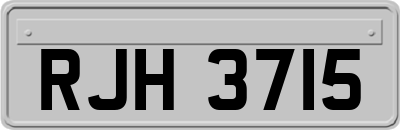 RJH 3715